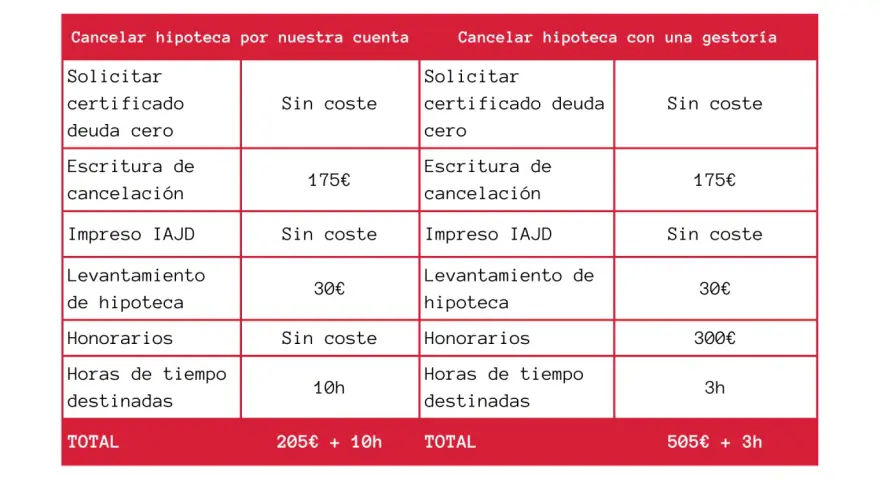 | Cancelar hipoteca por nuestra cuenta | | Cancelar hipoteca con una gestoría | |
|---|---|---|---|
| Solicitar certificado deuda cero | Sin coste | Solicitar certificado deuda cero | Sin coste |
| Escritura de cancelación | 175€ | Escritura de cancelación | 175€ |
| Impreso IAJD | Sin coste | Impreso IAJD | Sin coste |
| Levantamiento de hipoteca | 30€ | Levantamiento de hipoteca | 30€ |
| Honorarios | Sin coste | Honorarios | 300€ |
| Horas de tiempo destinadas | 10h | Horas de tiempo destinadas | 3h |
| TOTAL | 205€ + 10h | TOTAL | 505€ + 3h |